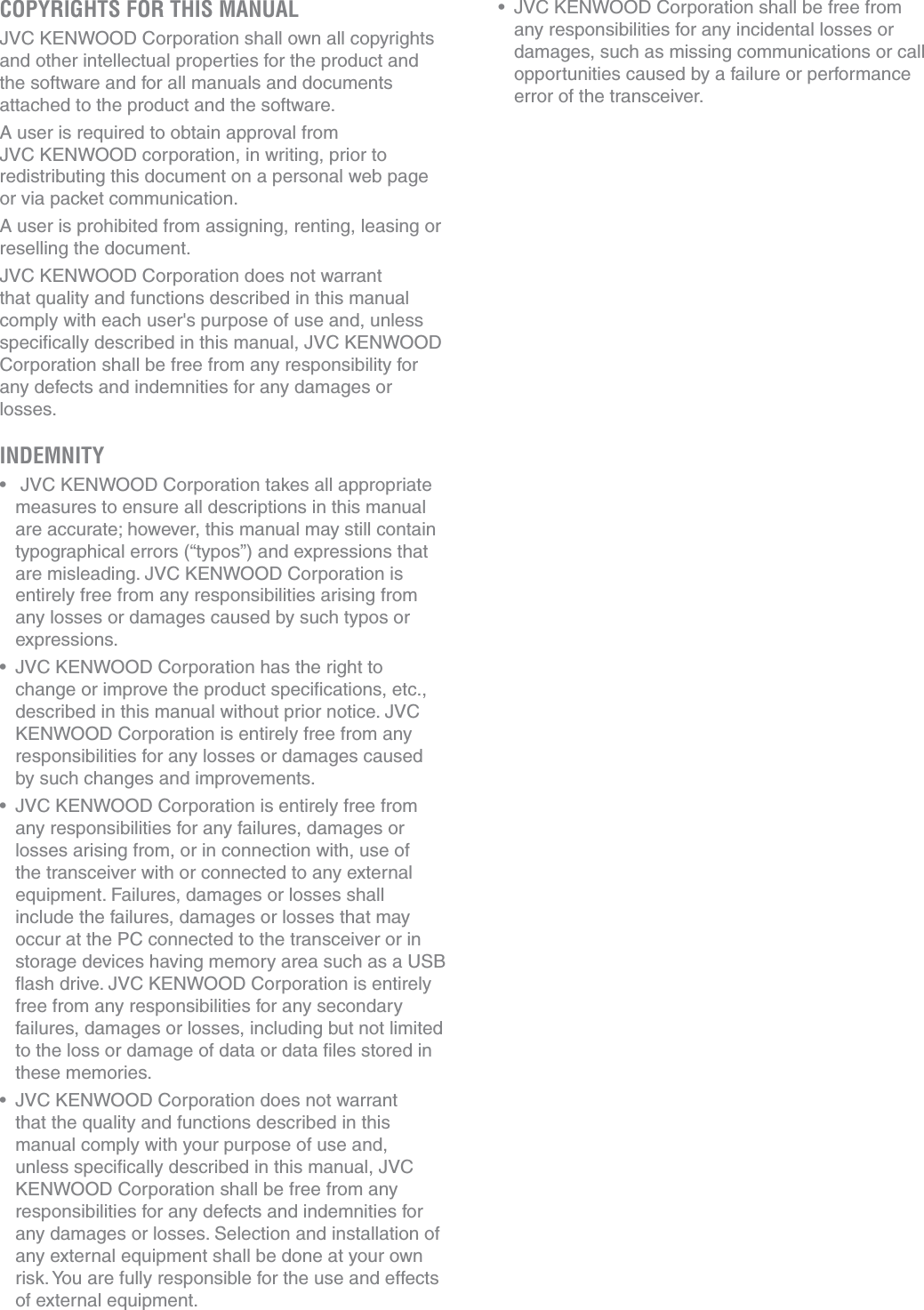 COPYRIGHTS FOR THIS MANUAL

JVC KENWOOD Corporation shall own all copyrights and other intellectual properties for the product and the software and for all manuals and documents attached to the product and the software.

A user is required to obtain approval from JVC KENWOOD corporation, in writing, prior to redistributing this document on a personal web page or via packet communication.

A user is prohibited from assigning, renting, leasing or reselling the document.

JVC KENWOOD Corporation does not warrant that quality and functions described in this manual comply with each user's purpose of use and, unless specifically described in this manual, JVC KENWOOD Corporation shall be free from any responsibility for any defects and indemnities for any damages or losses.

INDEMNITY

• JVC KENWOOD Corporation takes all appropriate measures to ensure all descriptions in this manual are accurate; however, this manual may still contain typographical errors (“typos”) and expressions that are misleading. JVC KENWOOD Corporation is entirely free from any responsibilities arising from any losses or damages caused by such typos or expressions.

• JVC KENWOOD Corporation has the right to change or improve the product specifications, etc., described in this manual without prior notice. JVC KENWOOD Corporation is entirely free from any responsibilities for any losses or damages caused by such changes and improvements.

• JVC KENWOOD Corporation is entirely free from any responsibilities for any failures, damages or losses arising from, or in connection with, use of the transceiver with or connected to any external equipment. Failures, damages or losses shall include the failures, damages or losses that may occur at the PC connected to the transceiver or in storage devices having memory area such as a USB flash drive. JVC KENWOOD Corporation is entirely free from any responsibilities for any secondary failures, damages or losses, including but not limited to the loss or damage of data or data files stored in these memories.

• JVC KENWOOD Corporation does not warrant that the quality and functions described in this manual comply with your purpose of use and, unless specifically described in this manual, JVC KENWOOD Corporation shall be free from any responsibilities for any defects and indemnities for any damages or losses. Selection and installation of any external equipment shall be done at your own risk. You are fully responsible for the use and effects of external equipment.

• JVC KENWOOD Corporation shall be free from any responsibilities for any incidental losses or damages, such as missing communications or call opportunities caused by a failure or performance error of the transceiver.